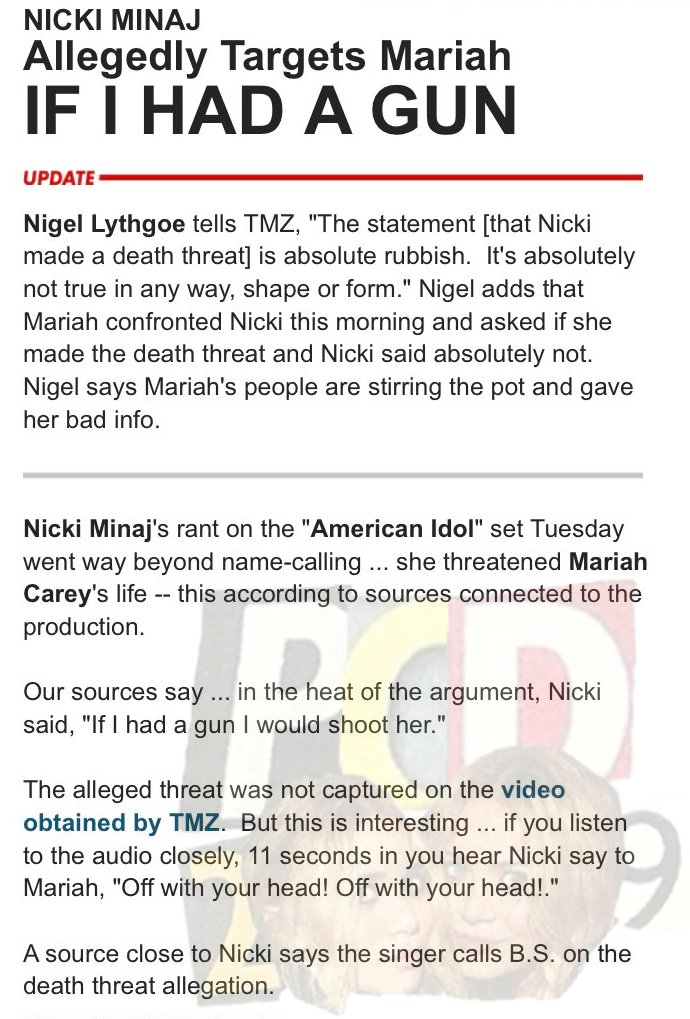 NICKI MINAJ
Allegedly Targets Mariah
IF I HAD A GUN

UPDATE

Nigel Lythgoe tells TMZ, "The statement [that Nicki made a death threat] is absolute rubbish. It's absolutely not true in any way, shape or form." Nigel adds that Mariah confronted Nicki this morning and asked if she made the death threat and Nicki said absolutely not. Nigel says Mariah's people are stirring the pot and gave her bad info.

Nicki Minaj's rant on the "American Idol" set Tuesday went way beyond name-calling ... she threatened Mariah Carey's life -- this according to sources connected to the production.

Our sources say ... in the heat of the argument, Nicki said, "If I had a gun I would shoot her."

The alleged threat was not captured on the video obtained by TMZ. But this is interesting ... if you listen to the audio closely, 11 seconds in you hear Nicki say to Mariah, "Off with your head! Off with your head!."

A source close to Nicki says the singer calls B.S. on the death threat allegation.